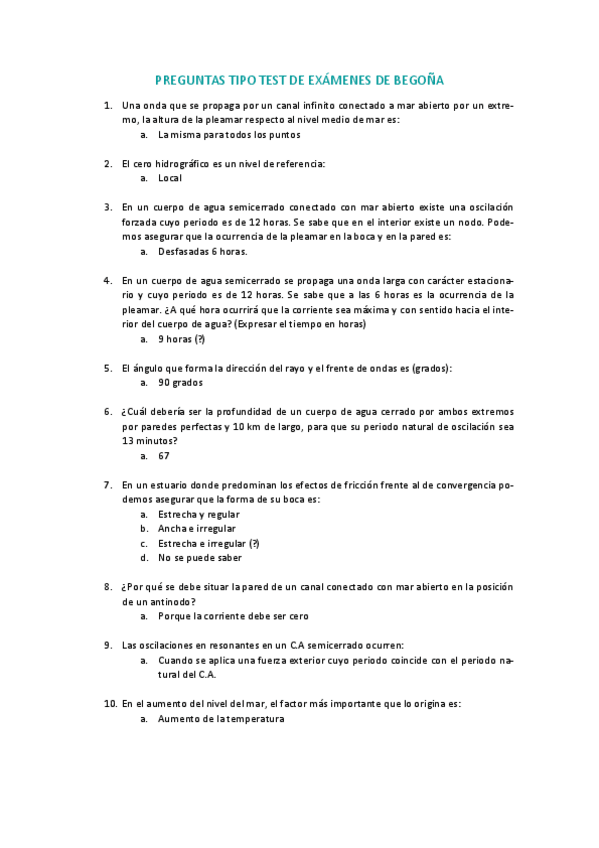 PREGUNTAS TIPO TEST DE EXÁMENES DE BEGOÑA

1. Una onda que se propaga por un canal infinito conectado a mar abierto por un extremo, la altura de la pleamar respecto al nivel medio de mar es:
a. La misma para todos los puntos

2. El cero hidrográfico es un nivel de referencia:
a. Local

3. En un cuerpo de agua semicerrado conectado con mar abierto existe una oscilación forzada cuyo periodo es de 12 horas. Se sabe que en el interior existe un nodo. Podemos asegurar que la ocurrencia de la pleamar en la boca y en la pared es:
a. Desfasadas 6 horas.

4. En un cuerpo de agua semicerrado se propaga una onda larga con carácter estacionario y cuyo periodo es de 12 horas. Se sabe que a las 6 horas es la ocurrencia de la pleamar. ¿A qué hora ocurrirá que la corriente sea máxima y con sentido hacia el interior del cuerpo de agua? (Expresar el tiempo en horas)
a. 9 horas (?)

5. El ángulo que forma la dirección del rayo y el frente de ondas es (grados):
a. 90 grados

6. ¿Cuál debería ser la profundidad de un cuerpo de agua cerrado por ambos extremos por paredes perfectas y 10 km de largo, para que su periodo natural de oscilación sea 13 minutos?
a. 67

7. En un estuario donde predominan los efectos de fricción frente al de convergencia podemos asegurar que la forma de su boca es:
a. Estrecha y regular
b. Ancha e irregular
c. Estrecha e irregular (?)
d. No se puede saber

8. ¿Por qué se debe situar la pared de un canal conectado con mar abierto en la posición de un antinodo?
a. Porque la corriente debe ser cero

9. Las oscilaciones en resonantes en un C.A semicerrado ocurren:
a. Cuando se aplica una fuerza exterior cuyo periodo coincide con el periodo natural del C.A.

10. En el aumento del nivel del mar, el factor más importante que lo origina es:
a. Aumento de la temperatura